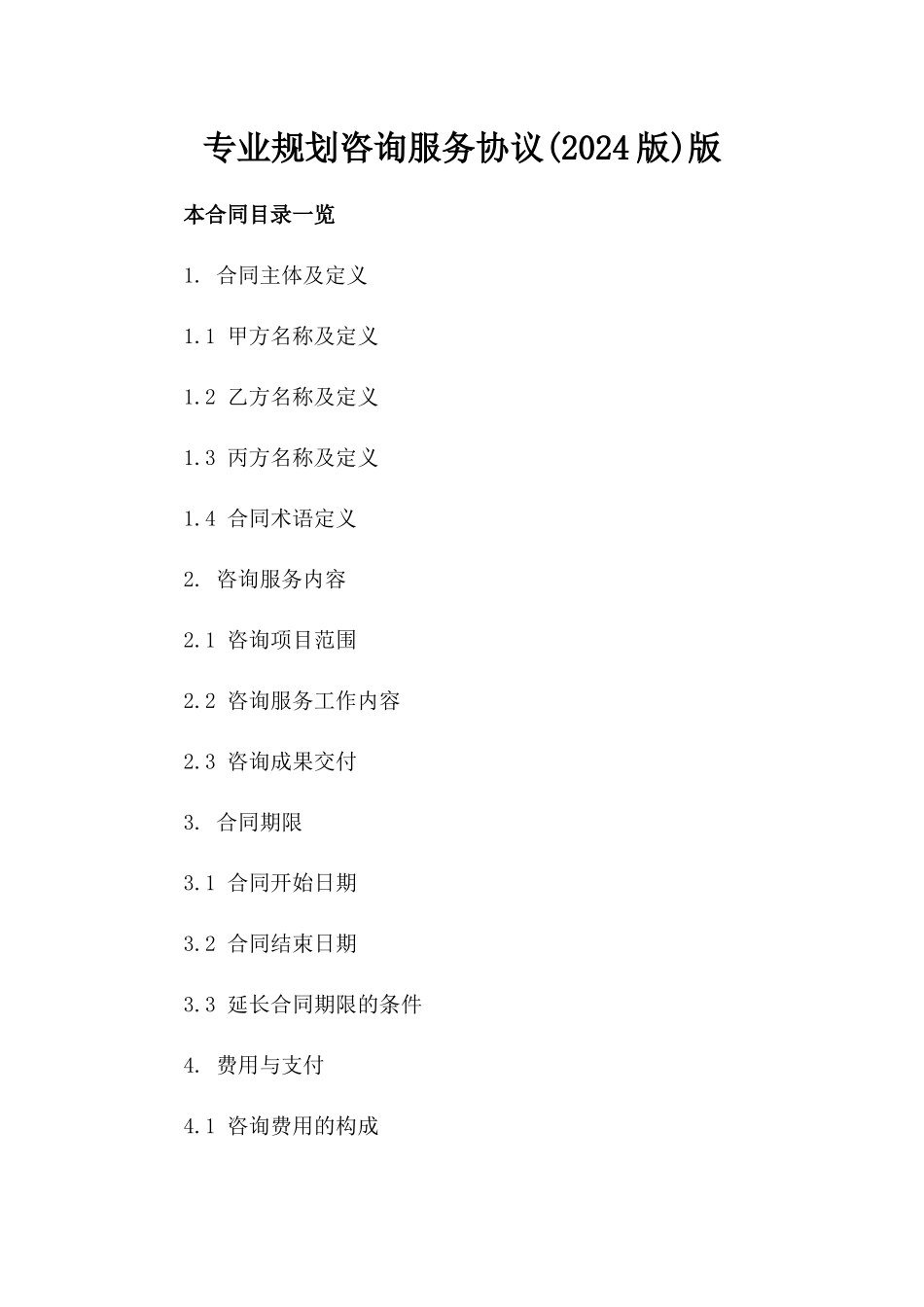 专业规划咨询服务协议(2024版)版

本合同目录一览

1. 合同主体及定义

1.1 甲方名称及定义

1.2 乙方名称及定义

1.3 丙方名称及定义

1.4 合同术语定义

2. 咨询服务内容

2.1 咨询项目范围

2.2 咨询服务工作内容

2.3 咨询成果交付

3. 合同期限

3.1 合同开始日期

3.2 合同结束日期

3.3 延长合同期限的条件

4. 费用与支付

4.1 咨询费用的构成